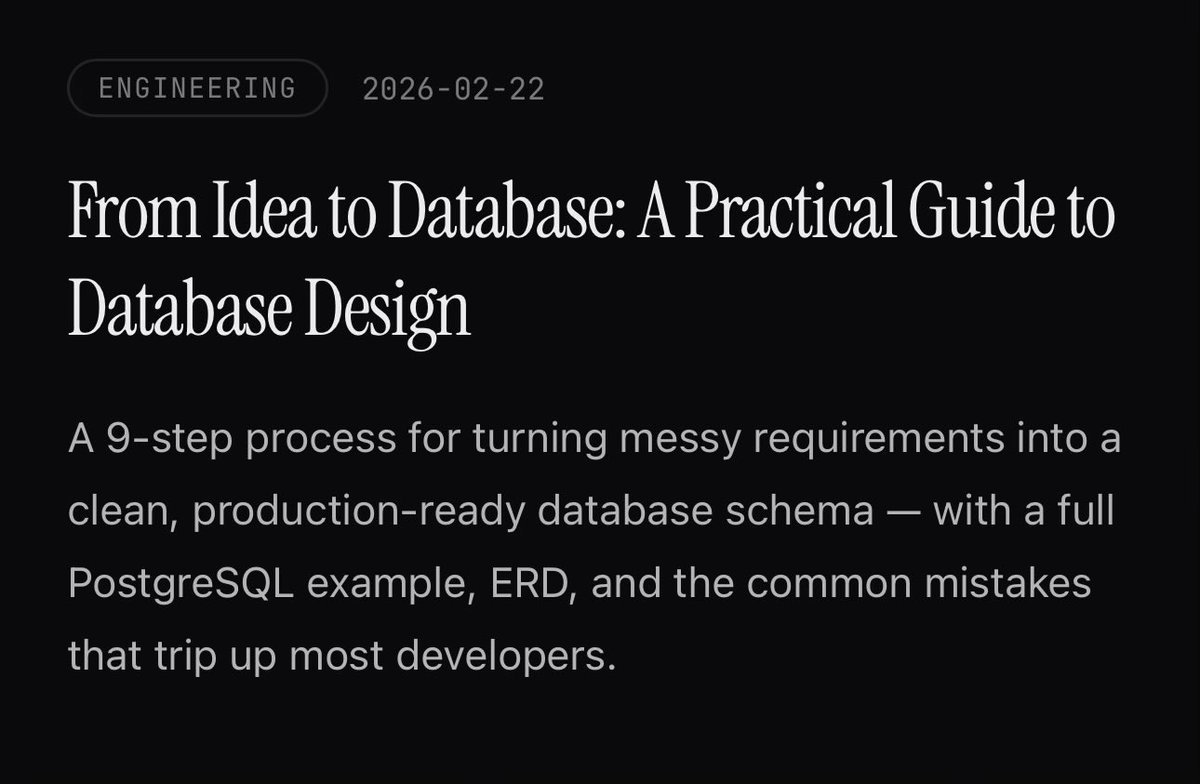 ENGINEERING 2026-02-22

From Idea to Database: A Practical Guide to Database Design

A 9-step process for turning messy requirements into a clean, production-ready database schema — with a full PostgreSQL example, ERD, and the common mistakes that trip up most developers.